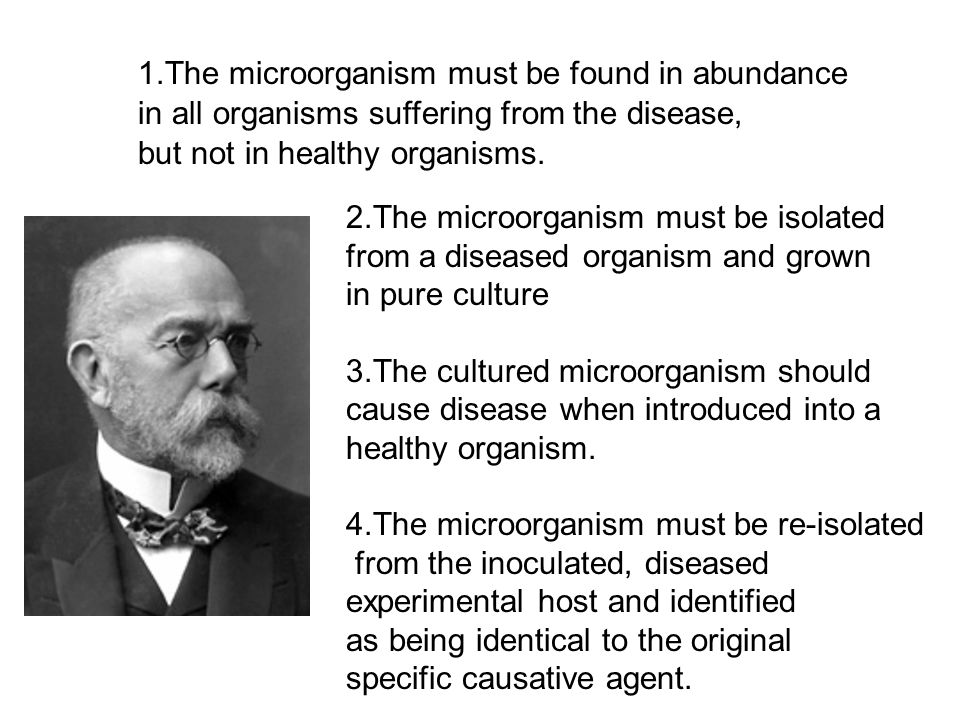 1.The microorganism must be found in abundance in all organisms suffering from the disease, but not in healthy organisms.

2.The microorganism must be isolated from a diseased organism and grown in pure culture

3.The cultured microorganism should cause disease when introduced into a healthy organism.

4.The microorganism must be re-isolated from the inoculated, diseased experimental host and identified as being identical to the original specific causative agent.